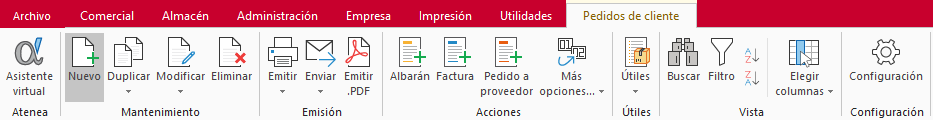 Archivo Comercial Almacén Administración Empresa Impresión Utilidades Pedidos de cliente

Asistente virtual
Atenea

Nuevo Duplicar Modificar Eliminar
Mantenimiento

Emitir Enviar Emitir .PDF
Emisión

Albarán Factura Pedido a proveedor Más opciones...
Acciones

Útiles
Útiles

Buscar Filtro Elegir columnas
Vista

Configuración
Configuración